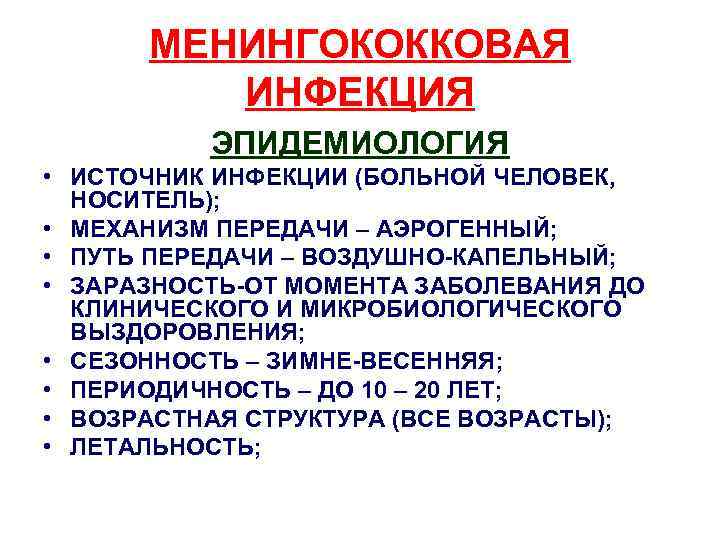 МЕНИНГОКОККОВАЯ ИНФЕКЦИЯ

ЭПИДЕМИОЛОГИЯ

• ИСТОЧНИК ИНФЕКЦИИ (БОЛЬНОЙ ЧЕЛОВЕК, НОСИТЕЛЬ);
• МЕХАНИЗМ ПЕРЕДАЧИ – АЭРОГЕННЫЙ;
• ПУТЬ ПЕРЕДАЧИ – ВОЗДУШНО-КАПЕЛЬНЫЙ;
• ЗАРАЗНОСТЬ-ОТ МОМЕНТА ЗАБОЛЕВАНИЯ ДО КЛИНИЧЕСКОГО И МИКРОБИОЛОГИЧЕСКОГО ВЫЗДОРОВЛЕНИЯ;
• СЕЗОННОСТЬ – ЗИМНЕ-ВЕСЕННЯЯ;
• ПЕРИОДИЧНОСТЬ – ДО 10 – 20 ЛЕТ;
• ВОЗРАСТНАЯ СТРУКТУРА (ВСЕ ВОЗРАСТЫ);
• ЛЕТАЛЬНОСТЬ;